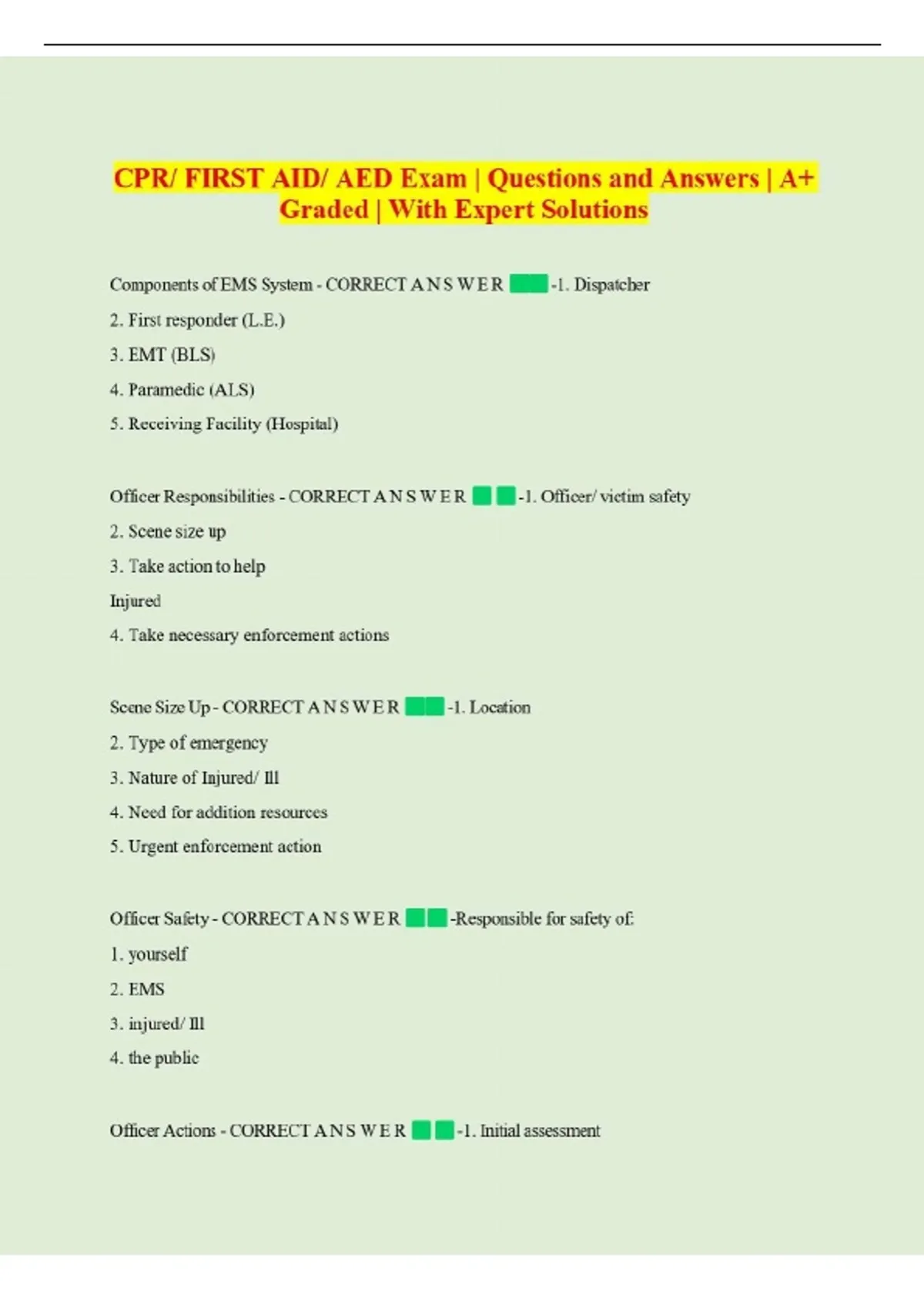 CPR/ FIRST AID/ AED Exam | Questions and Answers | A+ Graded | With Expert Solutions

Components of EMS System - CORRECT A N S W E R -1. Dispatcher

2. First responder (L.E.)

3. EMT (BLS)

4. Paramedic (ALS)

5. Receiving Facility (Hospital)

Officer Responsibilities - CORRECT A N S W E R -1. Officer/ victim safety

2. Scene size up

3. Take action to help

Injured

4. Take necessary enforcement actions

Scene Size Up - CORRECT A N S W E R -1. Location

2. Type of emergency

3. Nature of Injured/ Ill

4. Need for addition resources

5. Urgent enforcement action

Officer Safety - CORRECT A N S W E R -Responsible for safety of:

1. yourself

2. EMS

3. injured/ Ill

4. the public

Officer Actions - CORRECT A N S W E R -1. Initial assessment